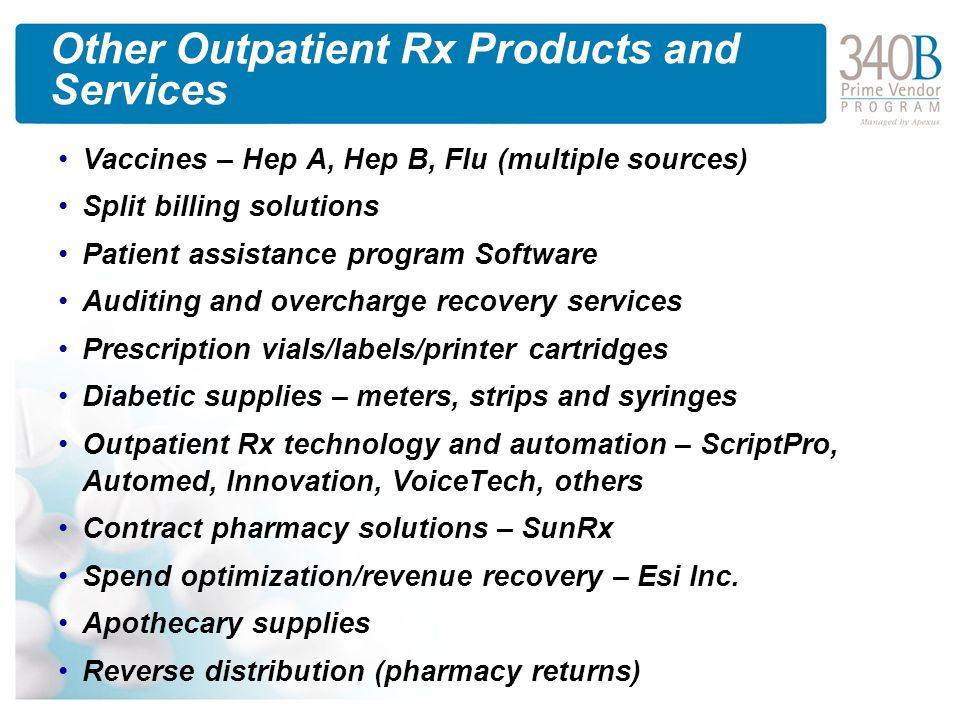 Other Outpatient Rx Products and Services

340B
Prime Vendor
PROGRAM
Managed by Apexus

• Vaccines – Hep A, Hep B, Flu (multiple sources)
• Split billing solutions
• Patient assistance program Software
• Auditing and overcharge recovery services
• Prescription vials/labels/printer cartridges
• Diabetic supplies – meters, strips and syringes
• Outpatient Rx technology and automation – ScriptPro, Automed, Innovation, VoiceTech, others
• Contract pharmacy solutions – SunRx
• Spend optimization/revenue recovery – Esi Inc.
• Apothecary supplies
• Reverse distribution (pharmacy returns)